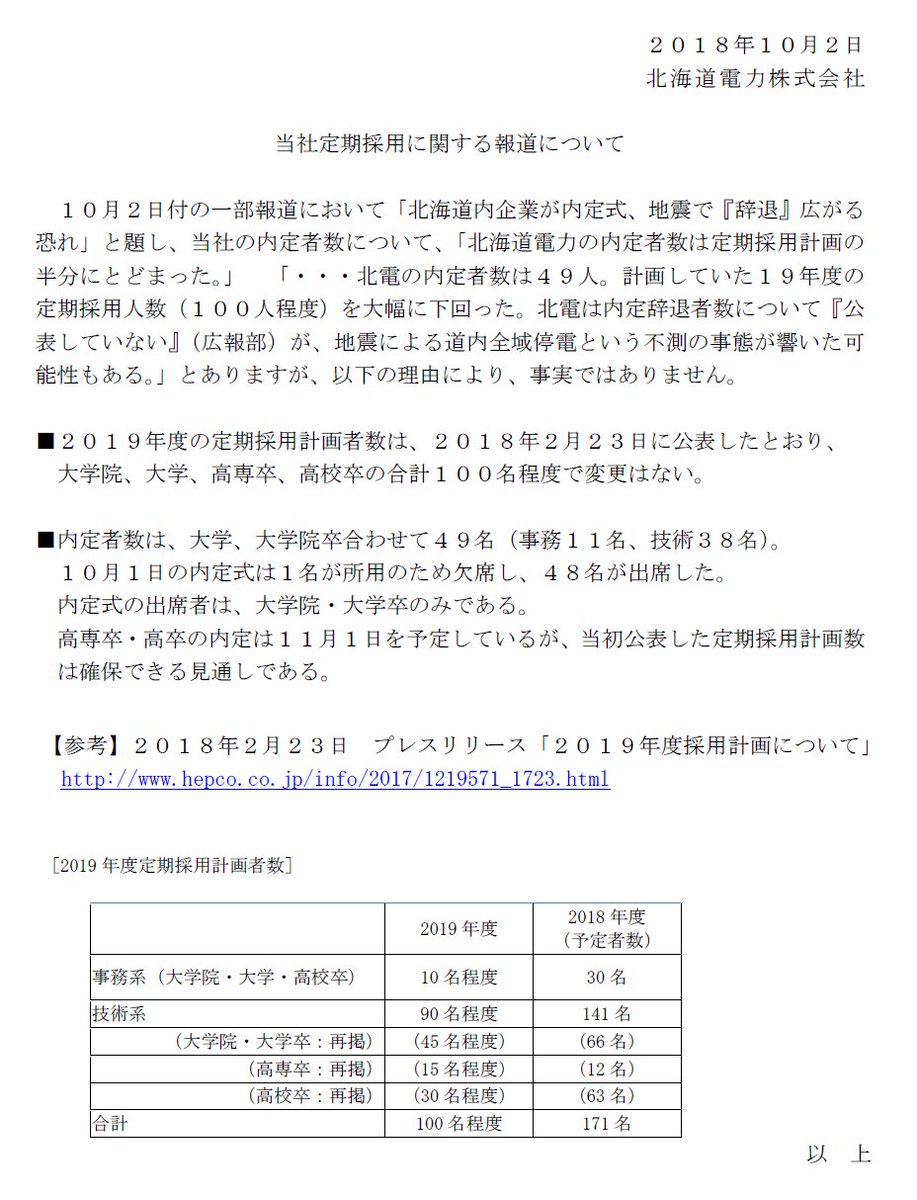 ２０１８年１０月２日
北海道電力株式会社

当社定期採用に関する報道について

１０月２日付の一部報道において「北海道内企業が内定式、地震で『辞退』広がる恐れ」と題し、当社の内定者数について、「北海道電力の内定者数は定期採用計画の半分にとどまった。」　「・・・北電の内定者数は４９人。計画していた１９年度の定期採用人数（１００人程度）を大幅に下回った。北電は内定辞退者数について『公表していない』（広報部）が、地震による道内全域停電という不測の事態が響いた可能性もある。」とありますが、以下の理由により、事実ではありません。

■２０１９年度の定期採用計画者数は、２０１８年２月２３日に公表したとおり、大学院、大学、高専卒、高校卒の合計１００名程度で変更はない。

■内定者数は、大学、大学院卒合わせて４９名（事務１１名、技術３８名）。
１０月１日の内定式は１名が所用のため欠席し、４８名が出席した。
内定式の出席者は、大学院・大学卒のみである。
高専卒・高卒の内定は１１月１日を予定しているが、当初公表した定期採用計画数は確保できる見通しである。

【参考】２０１８年２月２３日　プレスリリース「２０１９年度採用計画について」
http://www.hepco.co.jp/info/2017/1219571_1723.html

［2019 年度定期採用計画者数］

| | 2019 年度 | 2018 年度（予定者数） |
|---|---|---|
| 事務系（大学院・大学・高校卒） | 10 名程度 | 30 名 |
| 技術系 | 90 名程度 | 141 名 |
| （大学院・大学卒：再掲） | （45 名程度） | （66 名） |
| （高専卒：再掲） | （15 名程度） | （12 名） |
| （高校卒：再掲） | （30 名程度） | （63 名） |
| 合計 | 100 名程度 | 171 名 |

以　上